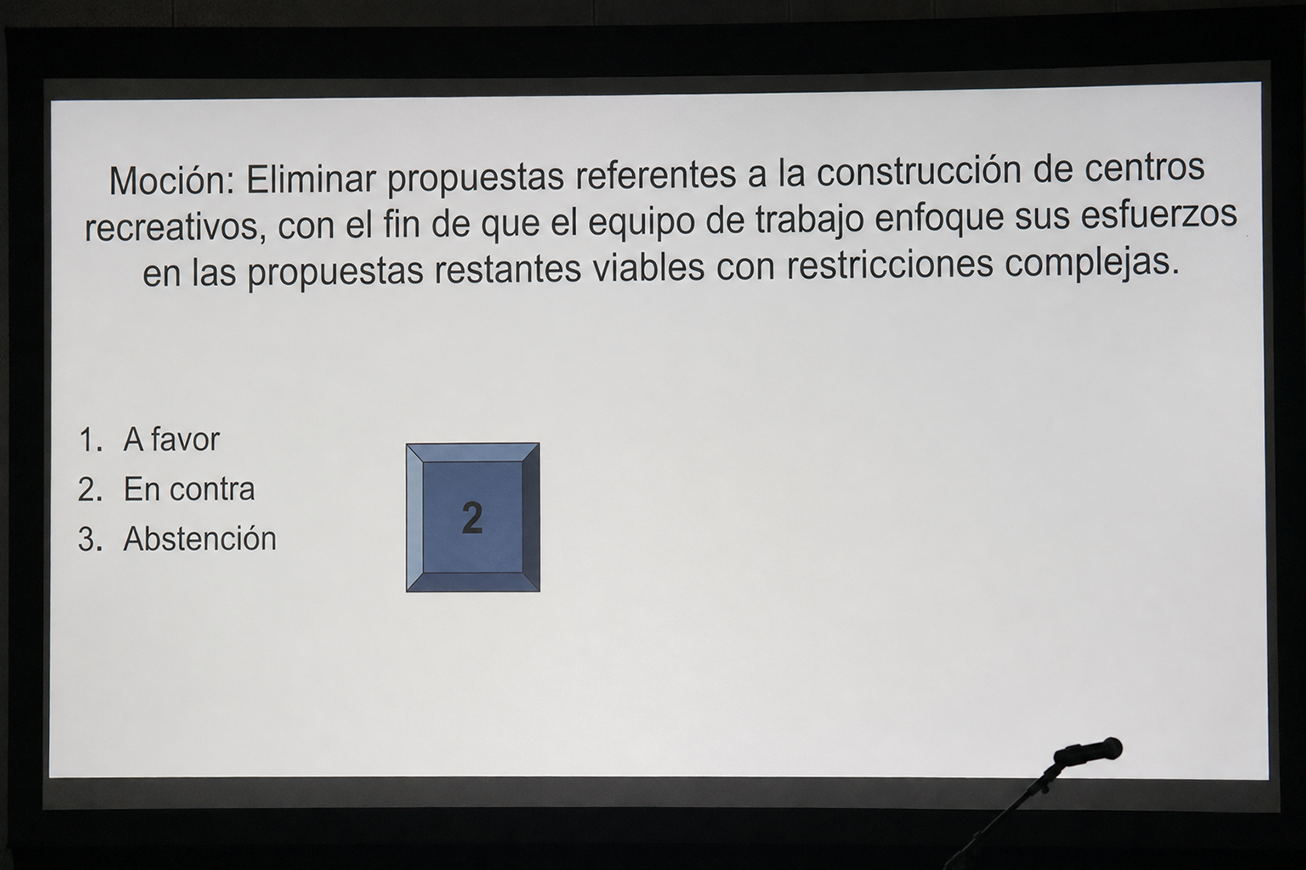 Moción: Eliminar propuestas referentes a la construcción de centros recreativos, con el fin de que el equipo de trabajo enfoque sus esfuerzos en las propuestas restantes viables con restricciones complejas.

1. A favor
2. En contra
3. Abstención

2